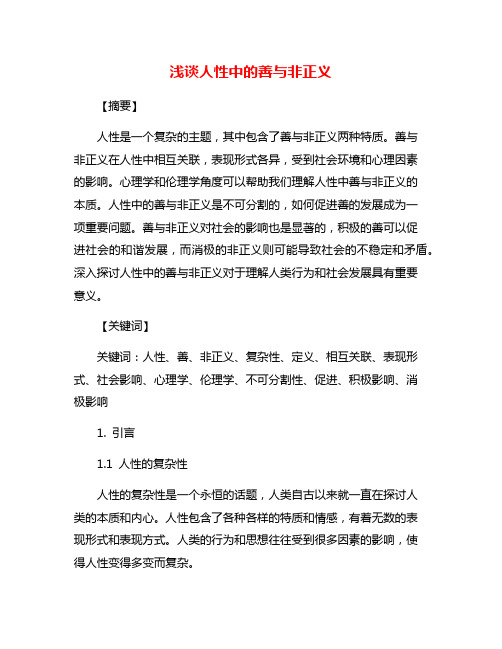 浅谈人性中的善与非正义

【摘要】

人性是一个复杂的主题，其中包含了善与非正义两种特质。善与非正义在人性中相互关联，表现形式各异，受到社会环境和心理因素的影响。心理学和伦理学角度可以帮助我们理解人性中善与非正义的本质。人性中的善与非正义是不可分割的，如何促进善的发展成为一项重要问题。善与非正义对社会的影响也是显著的，积极的善可以促进社会的和谐发展，而消极的非正义则可能导致社会的不稳定和矛盾。深入探讨人性中的善与非正义对于理解人类行为和社会发展具有重要意义。

【关键词】

关键词：人性、善、非正义、复杂性、定义、相互关联、表现形式、社会影响、心理学、伦理学、不可分割性、促进、积极影响、消极影响

1. 引言

1.1 人性的复杂性

人性的复杂性是一个永恒的话题，人类自古以来就一直在探讨人类的本质和内心。人性包含了各种各样的特质和情感，有着无数的表现形式和表现方式。人类的行为和思想往往受到很多因素的影响，使得人性变得多变而复杂。